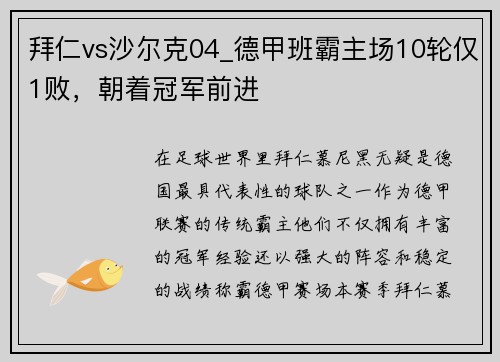 拜仁vs沙尔克04_德甲班霸主场10轮仅1败，朝着冠军前进

在足球世界里拜仁慕尼黑无疑是德国最具代表性的球队之一作为德甲联赛的传统霸主他们不仅拥有丰富的冠军经验还以强大的阵容和稳定的战绩称霸德甲赛场本赛季拜仁慕